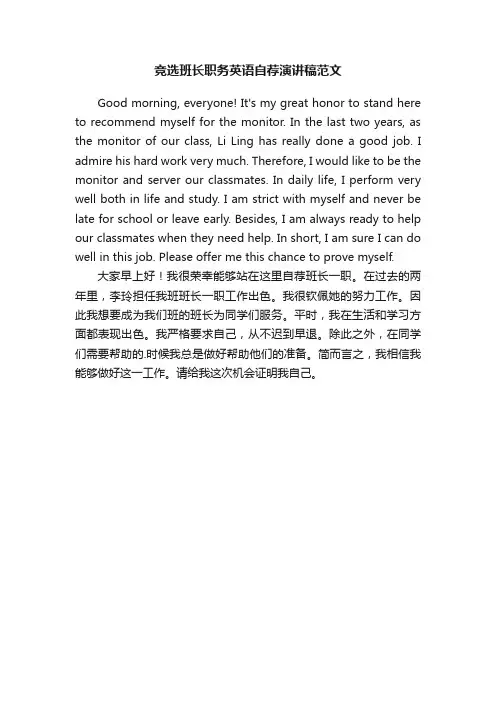 竞选班长职务英语自荐演讲稿范文

Good morning, everyone! It's my great honor to stand here to recommend myself for the monitor. In the last two years, as the monitor of our class, Li Ling has really done a good job. I admire his hard work very much. Therefore, I would like to be the monitor and server our classmates. In daily life, I perform very well both in life and study. I am strict with myself and never be late for school or leave early. Besides, I am always ready to help our classmates when they need help. In short, I am sure I can do well in this job. Please offer me this chance to prove myself.

大家早上好！我很荣幸能够站在这里自荐班长一职。在过去的两年里，李玲担任我班班长一职工作出色。我很钦佩她的努力工作。因此我想要成为我们班的班长为同学们服务。平时，我在生活和学习方面都表现出色。我严格要求自己，从不迟到早退。除此之外，在同学们需要帮助的.时候我总是做好帮助他们的准备。简而言之，我相信我能够做好这一工作。请给我这次机会证明我自己。